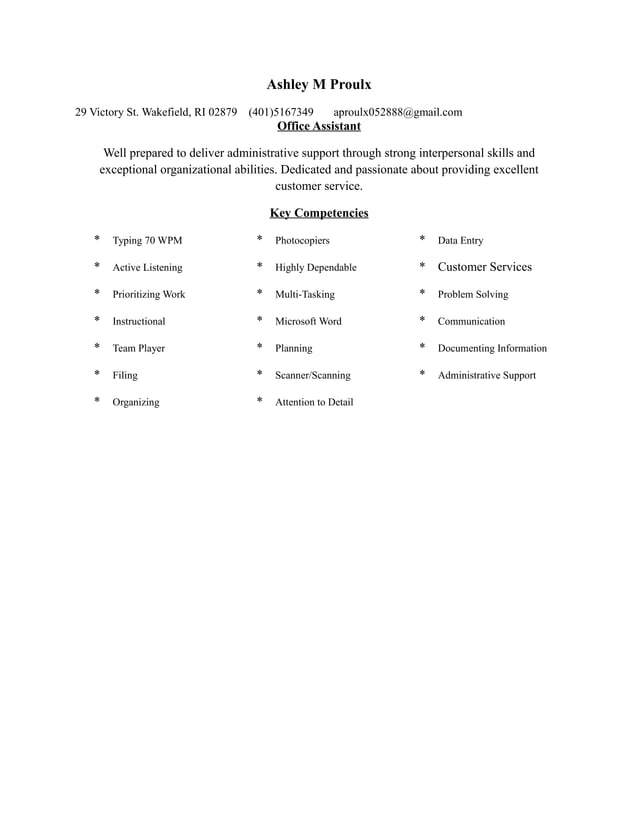 Ashley M Proulx

29 Victory St. Wakefield, RI 02879 (401)5167349 aproulx052888@gmail.com

Office Assistant

Well prepared to deliver administrative support through strong interpersonal skills and exceptional organizational abilities. Dedicated and passionate about providing excellent customer service.

Key Competencies

* Typing 70 WPM
* Active Listening
* Prioritizing Work
* Instructional
* Team Player
* Filing
* Organizing

* Photocopiers
* Highly Dependable
* Multi-Tasking
* Microsoft Word
* Planning
* Scanner/Scanning
* Attention to Detail

* Data Entry
* Customer Services
* Problem Solving
* Communication
* Documenting Information
* Administrative Support